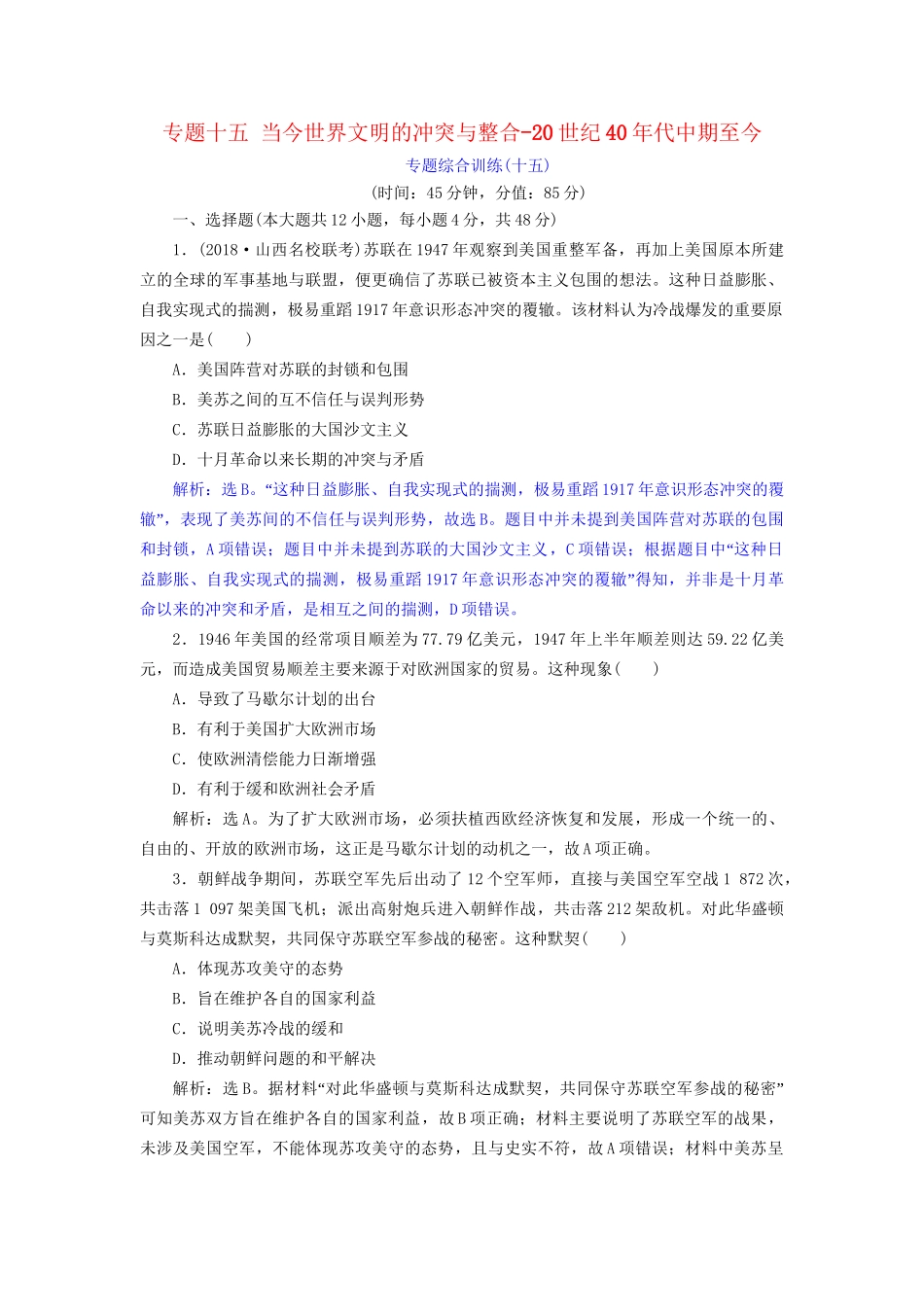 专题十五 当今世界文明的冲突与整合-20世纪40年代中期至今

专题综合训练(十五)

(时间：45分钟，分值：85分)

一、选择题(本大题共12小题，每小题4分，共48分)

1．(2018·山西名校联考)苏联在1947年观察到美国重整军备，再加上美国原本所建立的全球的军事基地与联盟，便更确信了苏联已被资本主义包围的想法。这种日益膨胀、自我实现式的揣测，极易重蹈1917年意识形态冲突的覆辙。该材料认为冷战爆发的重要原因之一是(　　)

A．美国阵营对苏联的封锁和包围

B．美苏之间的互不信任与误判形势

C．苏联日益膨胀的大国沙文主义

D．十月革命以来长期的冲突与矛盾

解析：选B。“这种日益膨胀、自我实现式的揣测，极易重蹈1917年意识形态冲突的覆辙”，表现了美苏间的不信任与误判形势，故选B。题目中并未提到美国阵营对苏联的包围和封锁，A项错误；题目中并未提到苏联的大国沙文主义，C项错误；根据题目中“这种日益膨胀、自我实现式的揣测，极易重蹈1917年意识形态冲突的覆辙”得知，并非是十月革命以来的冲突和矛盾，是相互之间的揣测，D项错误。

2．1946年美国的经常项目顺差为77.79亿美元，1947年上半年顺差则达59.22亿美元，而造成美国贸易顺差主要来源于对欧洲国家的贸易。这种现象(　　)

A．导致了马歇尔计划的出台

B．有利于美国扩大欧洲市场

C．使欧洲清偿能力日渐增强

D．有利于缓和欧洲社会矛盾

解析：选A。为了扩大欧洲市场，必须扶植西欧经济恢复和发展，形成一个统一的、自由的、开放的欧洲市场，这正是马歇尔计划的动机之一，故A项正确。

3．朝鲜战争期间，苏联空军先后出动了12个空军师，直接与美国空军空战1 872次，共击落1 097架美国飞机；派出高射炮兵进入朝鲜作战，共击落212架敌机。对此华盛顿与莫斯科达成默契，共同保守苏联空军参战的秘密。这种默契(　　)

A．体现苏攻美守的态势

B．旨在维护各自的国家利益

C．说明美苏冷战的缓和

D．推动朝鲜问题的和平解决

解析：选B。据材料“对此华盛顿与莫斯科达成默契，共同保守苏联空军参战的秘密”可知美苏双方旨在维护各自的国家利益，故B项正确；材料主要说明了苏联空军的战果，未涉及美国空军，不能体现苏攻美守的态势，且与史实不符，故A项错误；材料中美苏呈